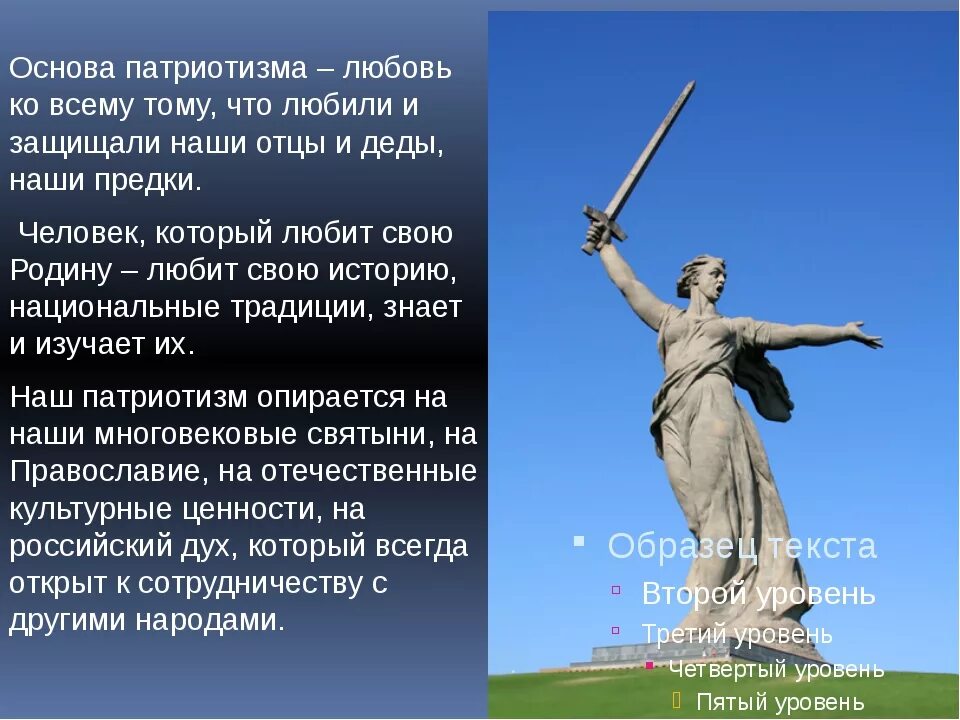 Основа патриотизма – любовь ко всему тому, что любили и защищали наши отцы и деды, наши предки.

Человек, который любит свою Родину – любит свою историю, национальные традиции, знает и изучает их.

Наш патриотизм опирается на наши многовековые святыни, на Православие, на отечественные культурные ценности, на российский дух, который всегда открыт к сотрудничеству с другими народами.

Образец текста
Второй уровень
Третий уровень
Четвертый уровень
Пятый уровень